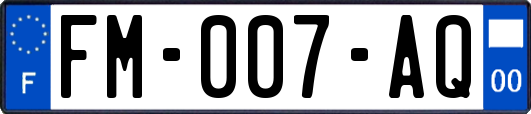 F
FM-007-AQ
00